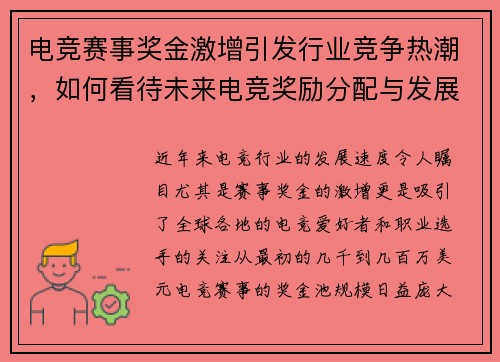 电竞赛事奖金激增引发行业竞争热潮，如何看待未来电竞奖励分配与发展

近年来电竞行业的发展速度令人瞩目尤其是赛事奖金的激增更是吸引了全球各地的电竞爱好者和职业选手的关注从最初的几千到几百万美元电竞赛事的奖金池规模日益庞大